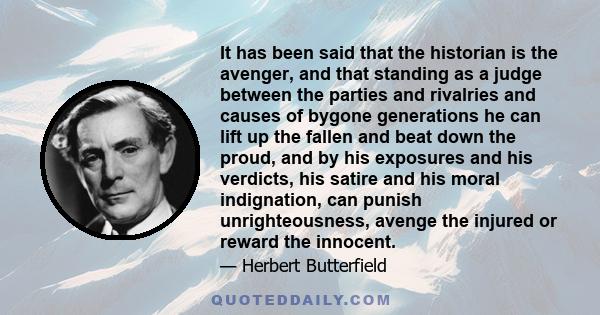 It has been said that the historian is the avenger, and that standing as a judge between the parties and rivalries and causes of bygone generations he can lift up the fallen and beat down the proud, and by his exposures and his verdicts, his satire and his moral indignation, can punish unrighteousness, avenge the injured or reward the innocent.

— Herbert Butterfield

QUOTEDDAILY.COM